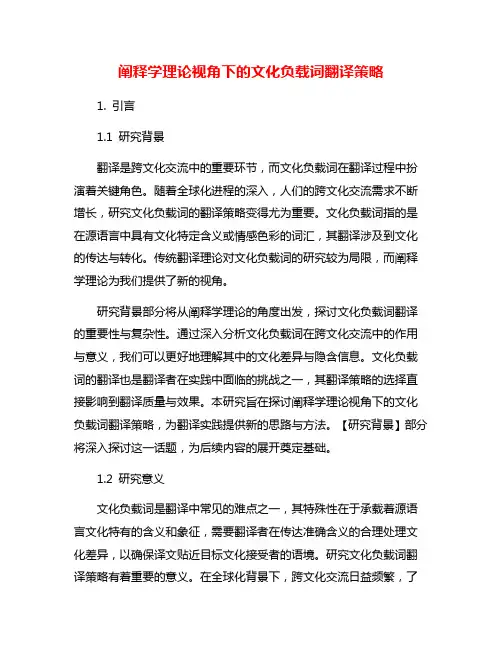 阐释学理论视角下的文化负载词翻译策略

1. 引言

1.1 研究背景

翻译是跨文化交流中的重要环节，而文化负载词在翻译过程中扮演着关键角色。随着全球化进程的深入，人们的跨文化交流需求不断增长，研究文化负载词的翻译策略变得尤为重要。文化负载词指的是在源语言中具有文化特定含义或情感色彩的词汇，其翻译涉及到文化的传达与转化。传统翻译理论对文化负载词的研究较为局限，而阐释学理论为我们提供了新的视角。

研究背景部分将从阐释学理论的角度出发，探讨文化负载词翻译的重要性与复杂性。通过深入分析文化负载词在跨文化交流中的作用与意义，我们可以更好地理解其中的文化差异与隐含信息。文化负载词的翻译也是翻译者在实践中面临的挑战之一，其翻译策略的选择直接影响到翻译质量与效果。本研究旨在探讨阐释学理论视角下的文化负载词翻译策略，为翻译实践提供新的思路与方法。【研究背景】部分将深入探讨这一话题，为后续内容的展开奠定基础。

1.2 研究意义

文化负载词是翻译中常见的难点之一，其特殊性在于承载着源语言文化特有的含义和象征，需要翻译者在传达准确含义的合理处理文化差异，以确保译文贴近目标文化接受者的语境。研究文化负载词翻译策略有着重要的意义。在全球化背景下，跨文化交流日益频繁，了